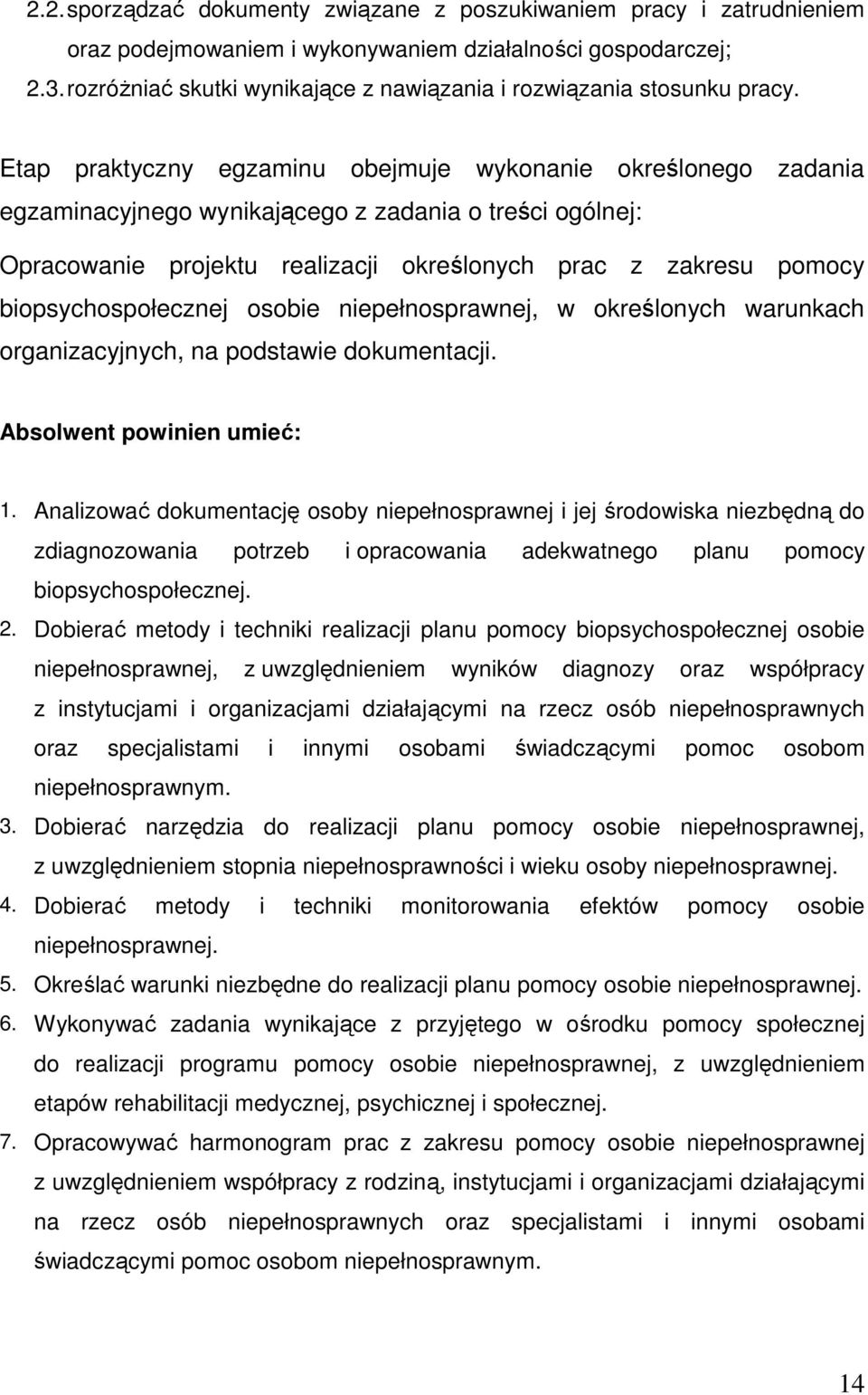 2.2. sporządzać dokumenty związane z poszukiwaniem pracy i zatrudnieniem oraz podejmowaniem i wykonywaniem działalności gospodarczej;
2.3. rozróżniać skutki wynikające z nawiązania i rozwiązania stosunku pracy.

Etap praktyczny egzaminu obejmuje wykonanie określonego zadania egzaminacyjnego wynikającego z zadania o treści ogólnej:

Opracowanie projektu realizacji określonych prac z zakresu pomocy biopsychospołecznej osobie niepełnosprawnej, w określonych warunkach organizacyjnych, na podstawie dokumentacji.

Absolwent powinien umieć:

1. Analizować dokumentację osoby niepełnosprawnej i jej środowiska niezbędną do zdiagnozowania potrzeb i opracowania adekwatnego planu pomocy biopsychospołecznej.
2. Dobierać metody i techniki realizacji planu pomocy biopsychospołecznej osobie niepełnosprawnej, z uwzględnieniem wyników diagnozy oraz współpracy z instytucjami i organizacjami działającymi na rzecz osób niepełnosprawnych oraz specjalistami i innymi osobami świadczącymi pomoc osobom niepełnosprawnym.
3. Dobierać narzędzia do realizacji planu pomocy osobie niepełnosprawnej, z uwzględnieniem stopnia niepełnosprawności i wieku osoby niepełnosprawnej.
4. Dobierać metody i techniki monitorowania efektów pomocy osobie niepełnosprawnej.
5. Określać warunki niezbędne do realizacji planu pomocy osobie niepełnosprawnej.
6. Wykonywać zadania wynikające z przyjętego w ośrodku pomocy społecznej do realizacji programu pomocy osobie niepełnosprawnej, z uwzględnieniem etapów rehabilitacji medycznej, psychicznej i społecznej.
7. Opracowywać harmonogram prac z zakresu pomocy osobie niepełnosprawnej z uwzględnieniem współpracy z rodziną, instytucjami i organizacjami działającymi na rzecz osób niepełnosprawnych oraz specjalistami i innymi osobami świadczącymi pomoc osobom niepełnosprawnym.

14